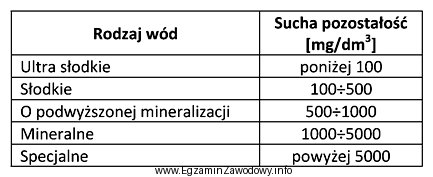 | Rodzaj wód | Sucha pozostałość [mg/dm$^3$] |
|---|---|
| Ultra słodkie | poniżej 100 |
| Słodkie | 100÷500 |
| O podwyższonej mineralizacji | 500÷1000 |
| Mineralne | 1000÷5000 |
| Specjalne | powyżej 5000 |

www.EgzaminZawodowy.info